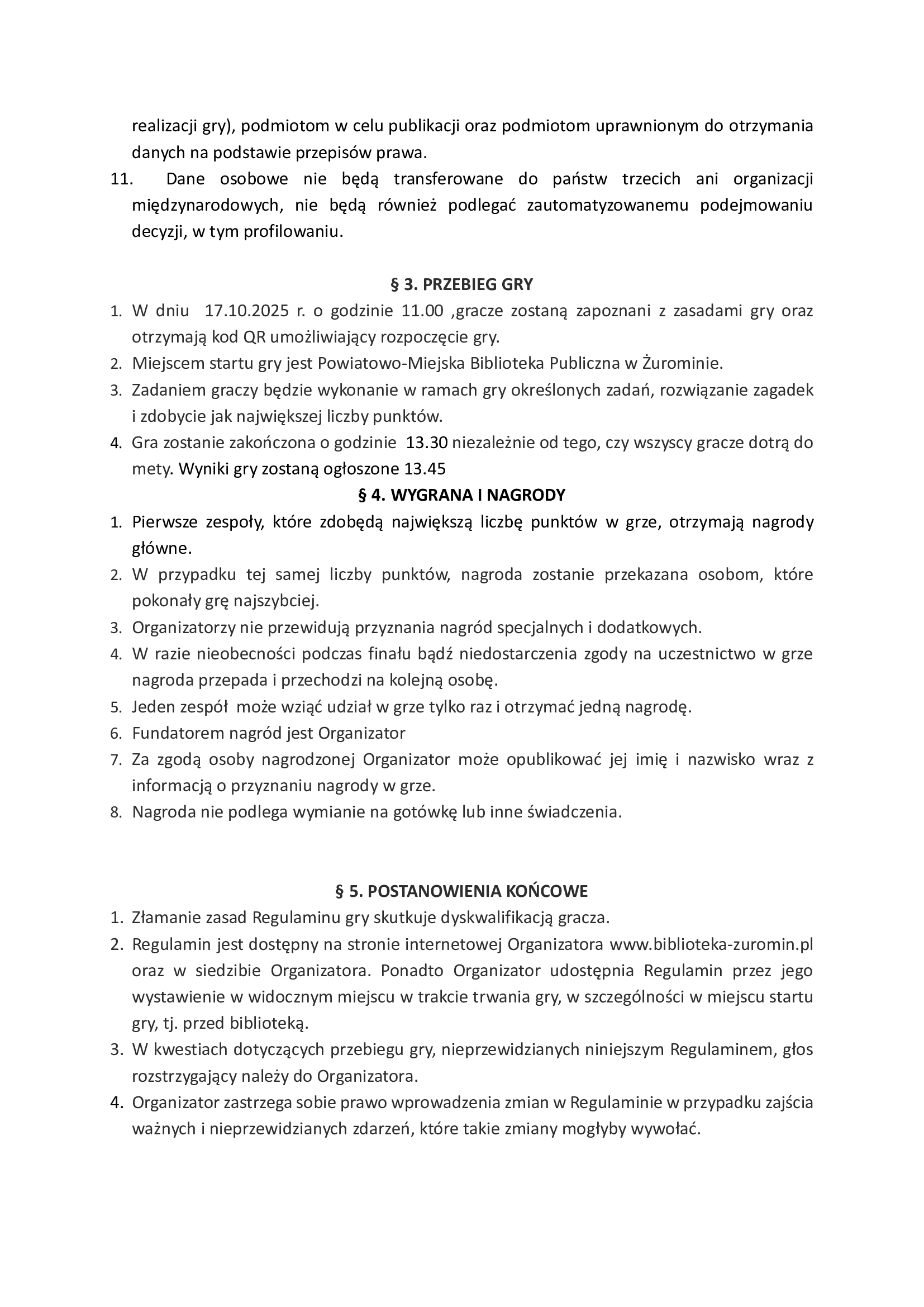 realizacji gry), podmiotom w celu publikacji oraz podmiotom uprawnionym do otrzymania danych na podstawie przepisów prawa.
11. Dane osobowe nie będą transferowane do państw trzecich ani organizacji międzynarodowych, nie będą również podlegać zautomatyzowanemu podejmowaniu decyzji, w tym profilowaniu.

§ 3. PRZEBIEG GRY
1. W dniu 17.10.2025 r. o godzinie 11.00 ,gracze zostaną zapoznani z zasadami gry oraz otrzymają kod QR umożliwiający rozpoczęcie gry.
2. Miejscem startu gry jest Powiatowo-Miejska Biblioteka Publiczna w Żurominie.
3. Zadaniem graczy będzie wykonanie w ramach gry określonych zadań, rozwiązanie zagadek i zdobycie jak największej liczby punktów.
4. Gra zostanie zakończona o godzinie 13.30 niezależnie od tego, czy wszyscy gracze dotrą do mety. Wyniki gry zostaną ogłoszone 13.45

§ 4. WYGRANA I NAGRODY
1. Pierwsze zespoły, które zdobędą największą liczbę punktów w grze, otrzymają nagrody główne.
2. W przypadku tej samej liczby punktów, nagroda zostanie przekazana osobom, które pokonały grę najszybciej.
3. Organizatorzy nie przewidują przyznania nagród specjalnych i dodatkowych.
4. W razie nieobecności podczas finału bądź niedostarczenia zgody na uczestnictwo w grze nagroda przepada i przechodzi na kolejną osobę.
5. Jeden zespół może wziąć udział w grze tylko raz i otrzymać jedną nagrodę.
6. Fundatorem nagród jest Organizator
7. Za zgodą osoby nagrodzonej Organizator może opublikować jej imię i nazwisko wraz z informacją o przyznaniu nagrody w grze.
8. Nagroda nie podlega wymianie na gotówkę lub inne świadczenia.

§ 5. POSTANOWIENIA KOŃCOWE
1. Złamanie zasad Regulaminu gry skutkuje dyskwalifikacją gracza.
2. Regulamin jest dostępny na stronie internetowej Organizatora www.biblioteka-zuromin.pl oraz w siedzibie Organizatora. Ponadto Organizator udostępnia Regulamin przez jego wystawienie w widocznym miejscu w trakcie trwania gry, w szczególności w miejscu startu gry, tj. przed biblioteką.
3. W kwestiach dotyczących przebiegu gry, nieprzewidzianych niniejszym Regulaminem, głos rozstrzygający należy do Organizatora.
4. Organizator zastrzega sobie prawo wprowadzenia zmian w Regulaminie w przypadku zajścia ważnych i nieprzewidzianych zdarzeń, które takie zmiany mogłyby wywołać.